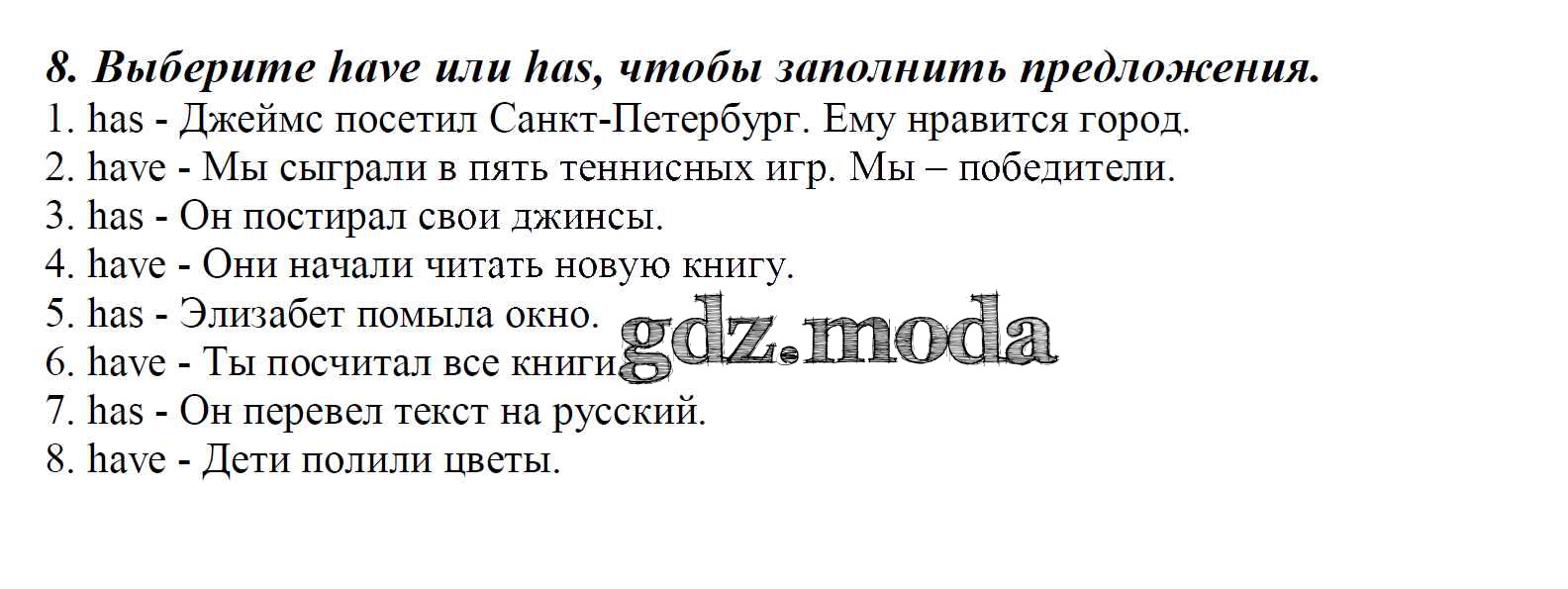 8. Выберите have или has, чтобы заполнить предложения.
1. has - Джеймс посетил Санкт-Петербург. Ему нравится город.
2. have - Мы сыграли в пять теннисных игр. Мы – победители.
3. has - Он постирал свои джинсы.
4. have - Они начали читать новую книгу.
5. has - Элизабет помыла окно.
6. have - Ты посчитал все книги.
7. has - Он перевел текст на русский.
8. have - Дети полили цветы.

gdz.moda